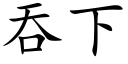 吞下